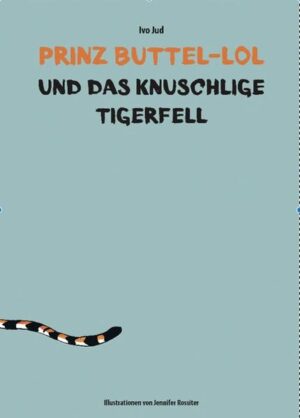 Ivo Jud

PRINZ BUTTEL-LOL
UND DAS KNUSCHLIGE TIGERFELL

Illustrationen von Jennifer Rossiter